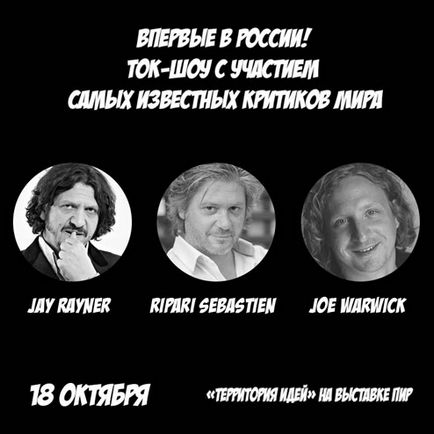 ВПЕРВЫЕ В РОССИИ!
ТОК-ШОУ С УЧАСТИЕМ
САМЫХ ИЗВЕСТНЫХ КРИТИКОВ МИРА

JAY RAYNER

RIPARI SEBASTIEN

JOE WARWICK

18 ОКТЯБРЯ

«ТЕРРИТОРИЯ ИДЕЙ» НА ВЫСТАВКЕ ПИР